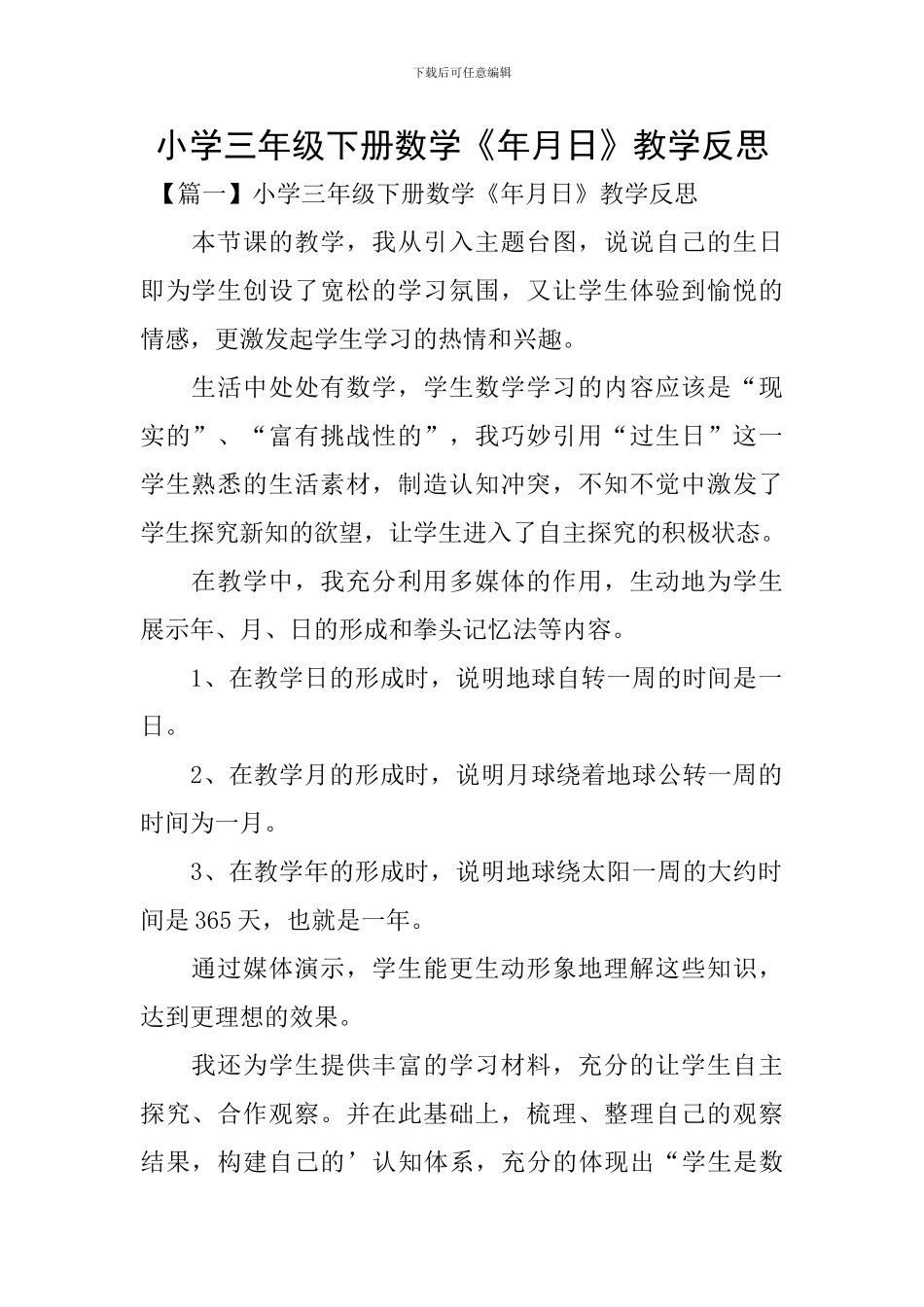 下载后可任意编辑

小学三年级下册数学《年月日》教学反思

【篇一】小学三年级下册数学《年月日》教学反思

本节课的教学，我从引入主题台图，说说自己的生日即为学生创设了宽松的学习氛围，又让学生体验到愉悦的情感，更激发起学生学习的热情和兴趣。

生活中处处有数学，学生数学学习的内容应该是“现实的”、“富有挑战性的”，我巧妙引用“过生日”这一学生熟悉的生活素材，制造认知冲突，不知不觉中激发了学生探究新知的欲望，让学生进入了自主探究的积极状态。

在教学中，我充分利用多媒体的作用，生动地为学生展示年、月、日的形成和拳头记忆法等内容。

1、在教学日的形成时，说明地球自转一周的时间是一日。

2、在教学月的形成时，说明月球绕着地球公转一周的时间为一月。

3、在教学年的形成时，说明地球绕太阳一周的大约时间是365天，也就是一年。

通过媒体演示，学生能更生动形象地理解这些知识，达到更理想的效果。

我还为学生提供丰富的学习材料，充分的让学生自主探究、合作观察。并在此基础上，梳理、整理自己的观察结果，构建自己的’认知体系，充分的体现出“学生是数